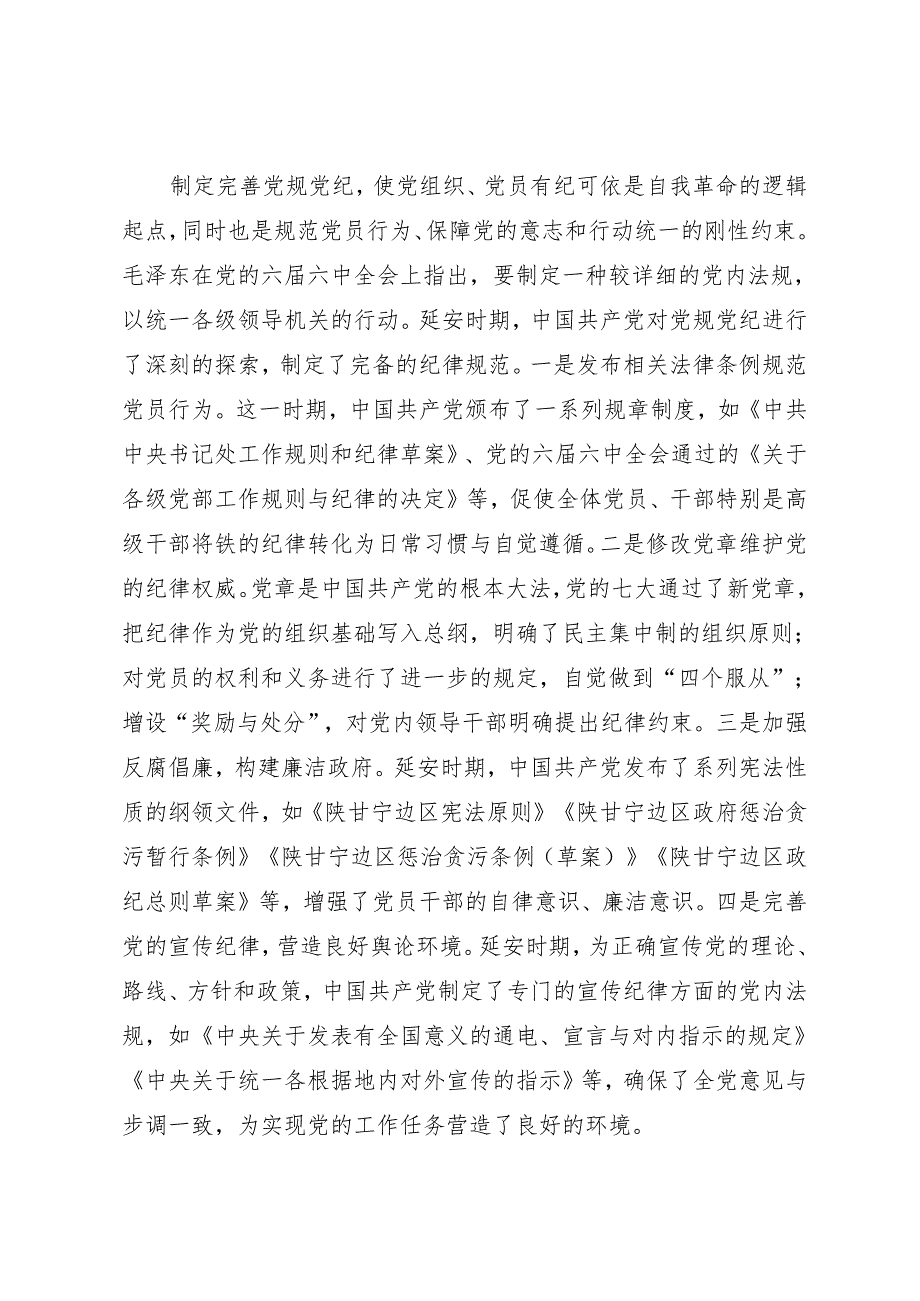 制定完善党规党纪，使党组织、党员有纪可依是自我革命的逻辑起点，同时也是规范党员行为、保障党的意志和行动统一的刚性约束。毛泽东在党的六届六中全会上指出，要制定一种较详细的党内法规，以统一各级领导机关的行动。延安时期，中国共产党对党规党纪进行了深刻的探索，制定了完备的纪律规范。一是发布相关法律条例规范党员行为。这一时期，中国共产党颁布了一系列规章制度，如《中共中央书记处工作规则和纪律草案》、党的六届六中全会通过的《关于各级党部工作规则与纪律的决定》等，促使全体党员、干部特别是高级干部将铁的纪律转化为日常习惯与自觉遵循。二是修改党章维护党的纪律权威。党章是中国共产党的根本大法，党的七大通过了新党章，把纪律作为党的组织基础写入总纲，明确了民主集中制的组织原则；对党员的权利和义务进行了进一步的规定，自觉做到“四个服从”；增设“奖励与处分”，对党内领导干部明确提出纪律约束。三是加强反腐倡廉，构建廉洁政府。延安时期，中国共产党发布了系列宪法性质的纲领文件，如《陕甘宁边区宪法原则》《陕甘宁边区政府惩治贪污暂行条例》《陕甘宁边区惩治贪污条例（草案）》《陕甘宁边区政纪总则草案》等，增强了党员干部的自律意识、廉洁意识。四是完善党的宣传纪律，营造良好舆论环境。延安时期，为正确宣传党的理论、路线、方针和政策，中国共产党制定了专门的宣传纪律方面的党内法规，如《中央关于发表有全国意义的通电、宣言与对内指示的规定》《中央关于统一各根据地内对外宣传的指示》等，确保了全党意见与步调一致，为实现党的工作任务营造了良好的环境。